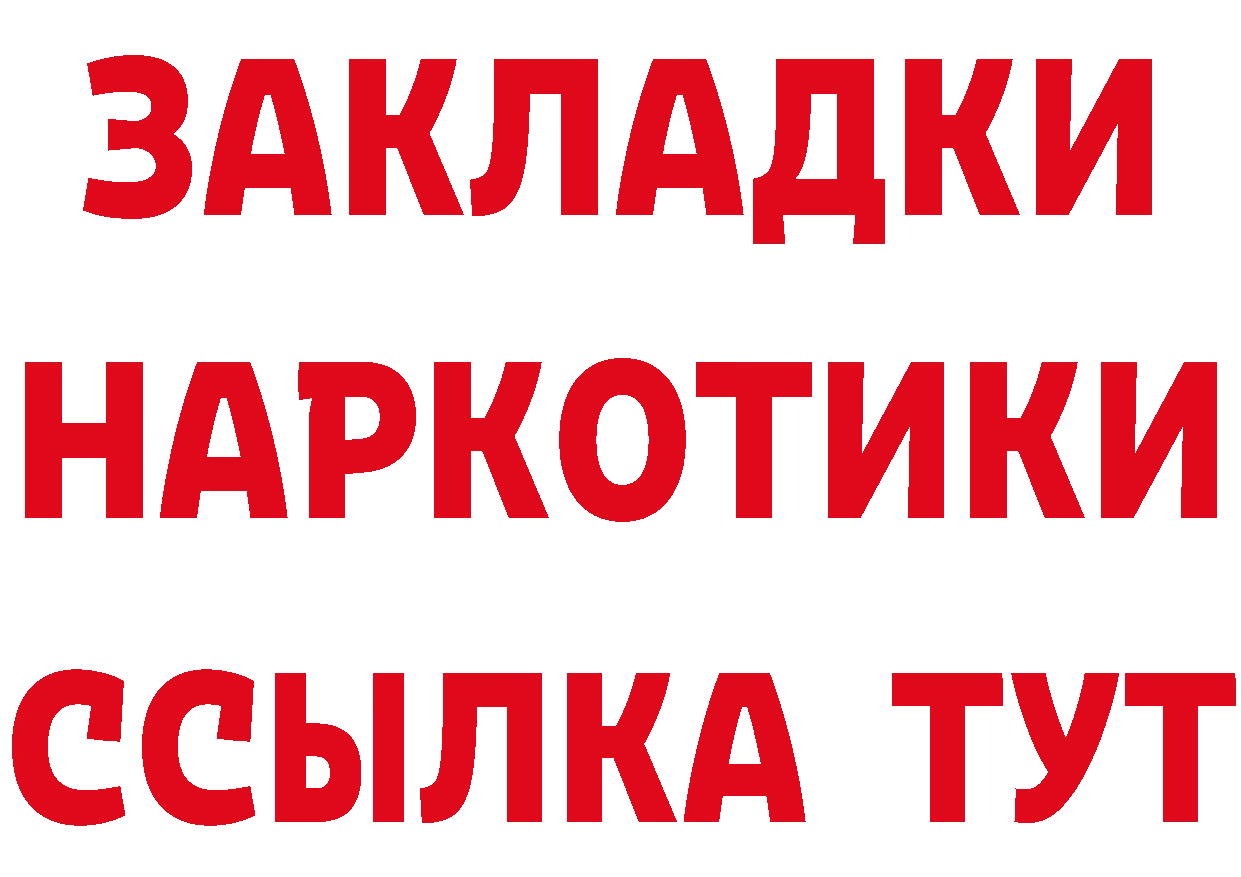 ЗАКЛАДКИ НАРКОТИКИ ССЫЛКА ТУТ